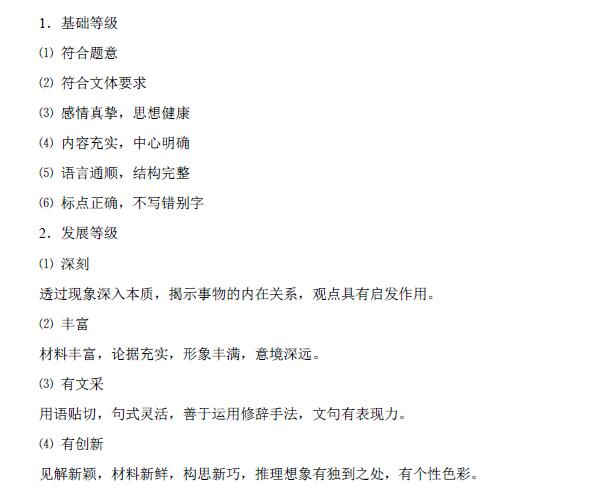 1．基础等级

⑴ 符合题意

⑵ 符合文体要求

⑶ 感情真挚，思想健康

⑷ 内容充实，中心明确

⑸ 语言通顺，结构完整

⑹ 标点正确，不写错别字

2．发展等级

⑴ 深刻

透过现象深入本质，揭示事物的内在关系，观点具有启发作用。

⑵ 丰富

材料丰富，论据充实，形象丰满，意境深远。

⑶ 有文采

用语贴切，句式灵活，善于运用修辞手法，文句有表现力。

⑷ 有创新

见解新颖，材料新鲜，构思新巧，推理想象有独到之处，有个性色彩。